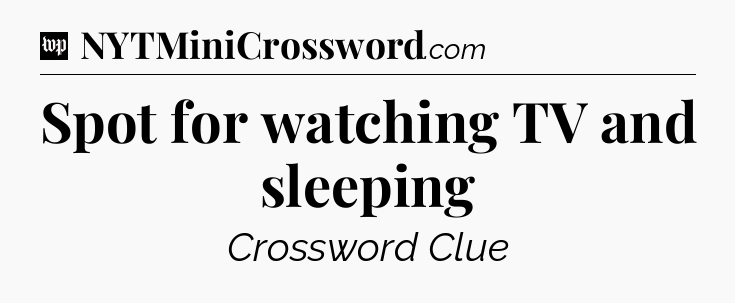 wp NYTMiniCrossword.com

Spot for watching TV and sleeping

Crossword Clue